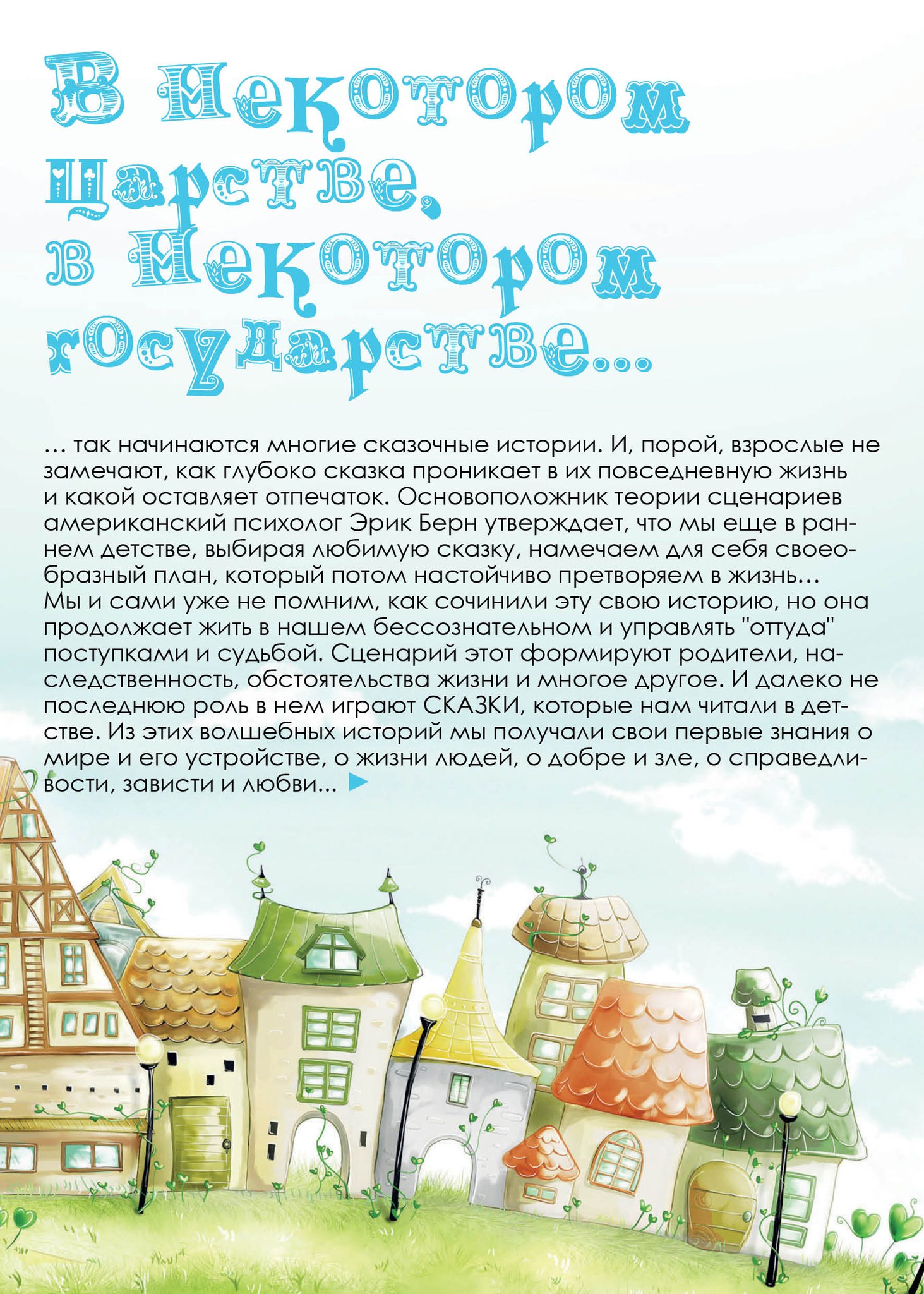 В некотором царстве, в некотором государстве...

... так начинаются многие сказочные истории. И, порой, взрослые не замечают, как глубоко сказка проникает в их повседневную жизнь и какой оставляет отпечаток. Основоположник теории сценариев американский психолог Эрик Берн утверждает, что мы еще в раннем детстве, выбирая любимую сказку, намечаем для себя своеобразный план, который потом настойчиво претворяем в жизнь... Мы и сами уже не помним, как сочинили эту свою историю, но она продолжает жить в нашем бессознательном и управлять "оттуда" поступками и судьбой. Сценарий этот формируют родители, наследственность, обстоятельства жизни и многое другое. И далеко не последнюю роль в нем играют СКАЗКИ, которые нам читали в детстве. Из этих волшебных историй мы получали свои первые знания о мире и его устройстве, о жизни людей, о добре и зле, о справедливости, зависти и любви... ►